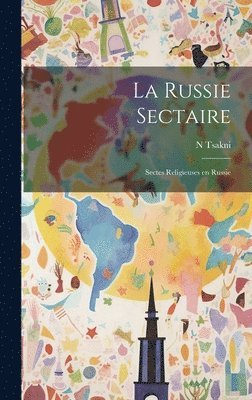 La Russie Sectaire

N Tsakni

Sectes Religieuses en Russie